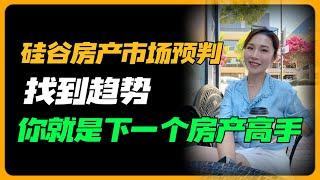 硅谷房产市场预判
找到趋势
你就是下一个房产高手